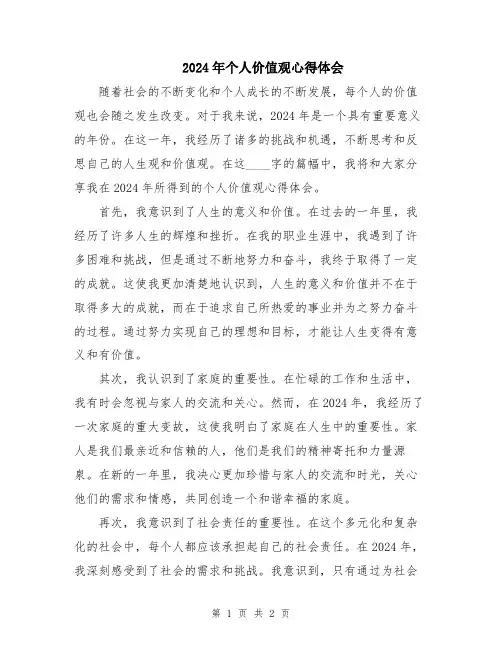 2024年个人价值观心得体会

随着社会的不断变化和个人成长的不断发展，每个人的价值观也会随之发生改变。对于我来说，2024年是一个具有重要意义的年份。在这一年，我经历了诸多的挑战和机遇，不断思考和反思自己的人生观和价值观。在这____字的篇幅中，我将和大家分享我在2024年所得到的个人价值观心得体会。

首先，我意识到了人生的意义和价值。在过去的一年里，我经历了许多人生的辉煌和挫折。在我的职业生涯中，我遇到了许多困难和挑战，但是通过不断地努力和奋斗，我终于取得了一定的成就。这使我更加清楚地认识到，人生的意义和价值并不在于取得多大的成就，而在于追求自己所热爱的事业并为之努力奋斗的过程。通过努力实现自己的理想和目标，才能让人生变得有意义和有价值。

其次，我认识到了家庭的重要性。在忙碌的工作和生活中，我有时会忽视与家人的交流和关心。然而，在2024年，我经历了一次家庭的重大变故，这使我明白了家庭在人生中的重要性。家人是我们最亲近和信赖的人，他们是我们的精神寄托和力量源泉。在新的一年里，我决心更加珍惜与家人的交流和时光，关心他们的需求和情感，共同创造一个和谐幸福的家庭。

再次，我意识到了社会责任的重要性。在这个多元化和复杂化的社会中，每个人都应该承担起自己的社会责任。在2024年，我深刻感受到了社会的需求和挑战。我意识到，只有通过为社会

第 1 页 共 2 页